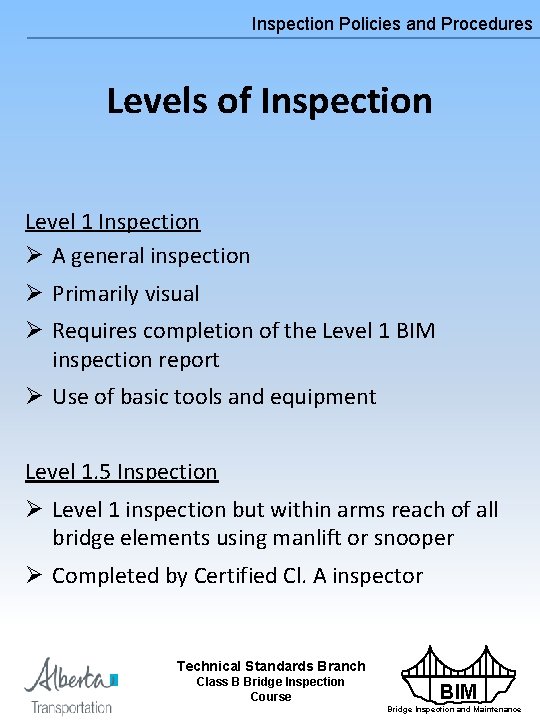 Inspection Policies and Procedures

Levels of Inspection

Level 1 Inspection

➢ A general inspection

➢ Primarily visual

➢ Requires completion of the Level 1 BIM inspection report

➢ Use of basic tools and equipment

Level 1.5 Inspection

➢ Level 1 inspection but within arms reach of all bridge elements using manlift or snooper

➢ Completed by Certified Cl. A inspector

Alberta Transportation

Technical Standards Branch
Class B Bridge Inspection Course

BIM
Bridge Inspection and Maintenance